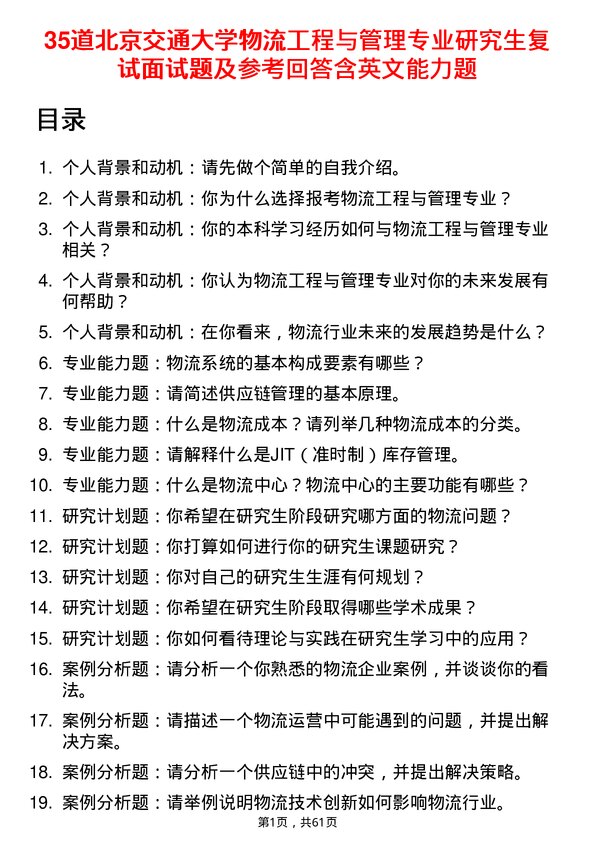 35道北京交通大学物流工程与管理专业研究生复试面试题及参考回答含英文能力题

目录

1. 个人背景和动机：请先做个简单的自我介绍。
2. 个人背景和动机：你为什么选择报考物流工程与管理专业？
3. 个人背景和动机：你的本科学习经历如何与物流工程与管理专业相关？
4. 个人背景和动机：你认为物流工程与管理专业对你的未来发展有何帮助？
5. 个人背景和动机：在你看来，物流行业未来的发展趋势是什么？
6. 专业能力题：物流系统的基本构成要素有哪些？
7. 专业能力题：请简述供应链管理的基本原理。
8. 专业能力题：什么是物流成本？请列举几种物流成本的分类。
9. 专业能力题：请解释什么是JIT（准时制）库存管理。
10. 专业能力题：什么是物流中心？物流中心的主要功能有哪些？
11. 研究计划题：你希望在研究生阶段研究哪方面的物流问题？
12. 研究计划题：你打算如何进行你的研究生课题研究？
13. 研究计划题：你对自己的研究生生涯有何规划？
14. 研究计划题：你希望在研究生阶段取得哪些学术成果？
15. 研究计划题：你如何看待理论与实践在研究生学习中的应用？
16. 案例分析题：请分析一个你熟悉的物流企业案例，并谈谈你的看法。
17. 案例分析题：请描述一个物流运营中可能遇到的问题，并提出解决方案。
18. 案例分析题：请分析一个供应链中的冲突，并提出解决策略。
19. 案例分析题：请举例说明物流技术创新如何影响物流行业。

第1页，共61页